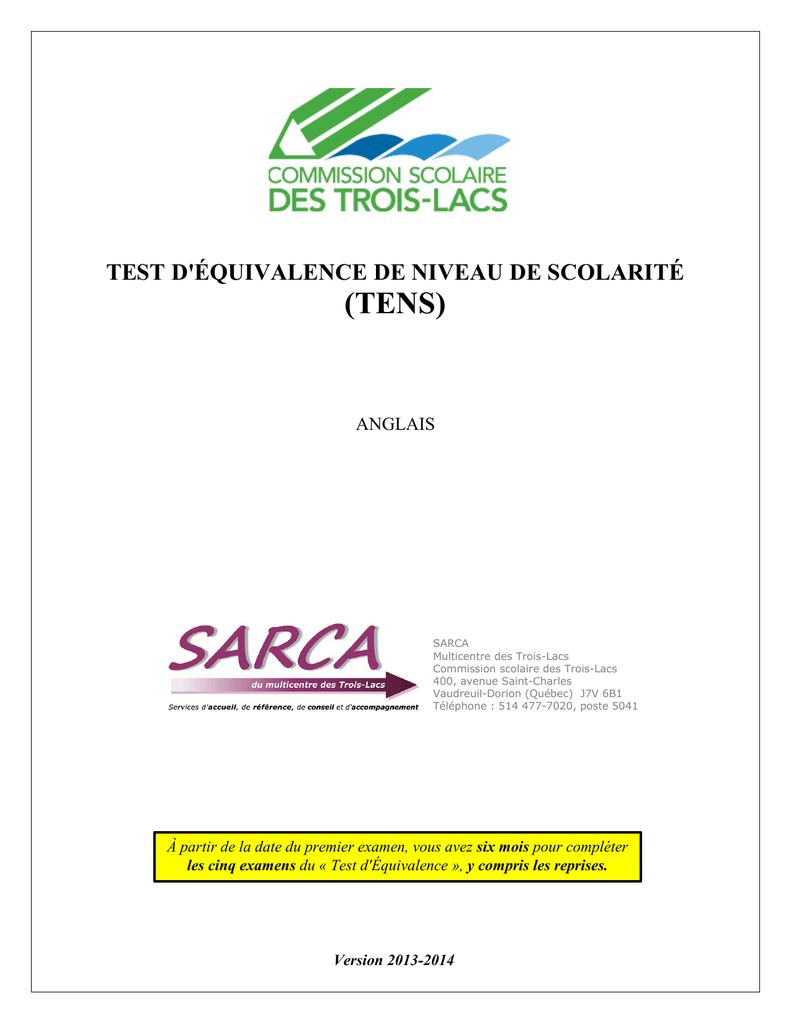 COMMISSION SCOLAIRE
DES TROIS-LACS

TEST D'ÉQUIVALENCE DE NIVEAU DE SCOLARITÉ
(TENS)

ANGLAIS

SARCA
du multicentre des Trois-Lacs
Services d'accueil, de référence, de conseil et d'accompagnement

SARCA
Multicentre des Trois-Lacs
Commission scolaire des Trois-Lacs
400, avenue Saint-Charles
Vaudreuil-Dorion (Québec) J7V 6B1
Téléphone : 514 477-7020, poste 5041

À partir de la date du premier examen, vous avez six mois pour compléter les cinq examens du « Test d'Équivalence », y compris les reprises.

Version 2013-2014